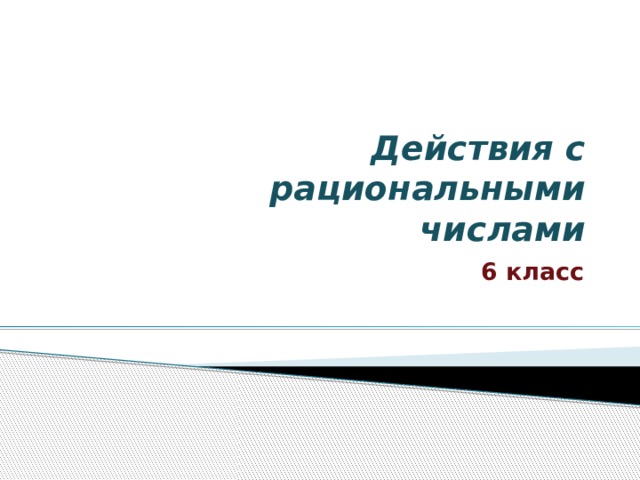 Действия с рациональными числами

6 класс